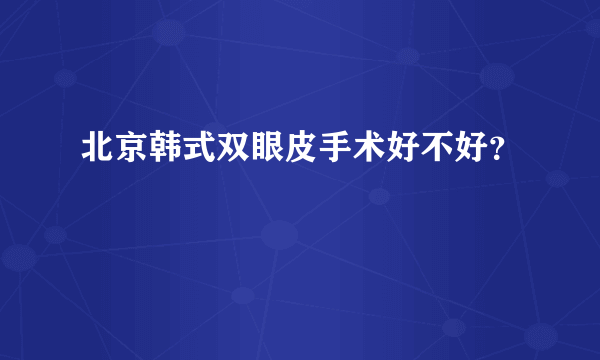 北京韩式双眼皮手术好不好?